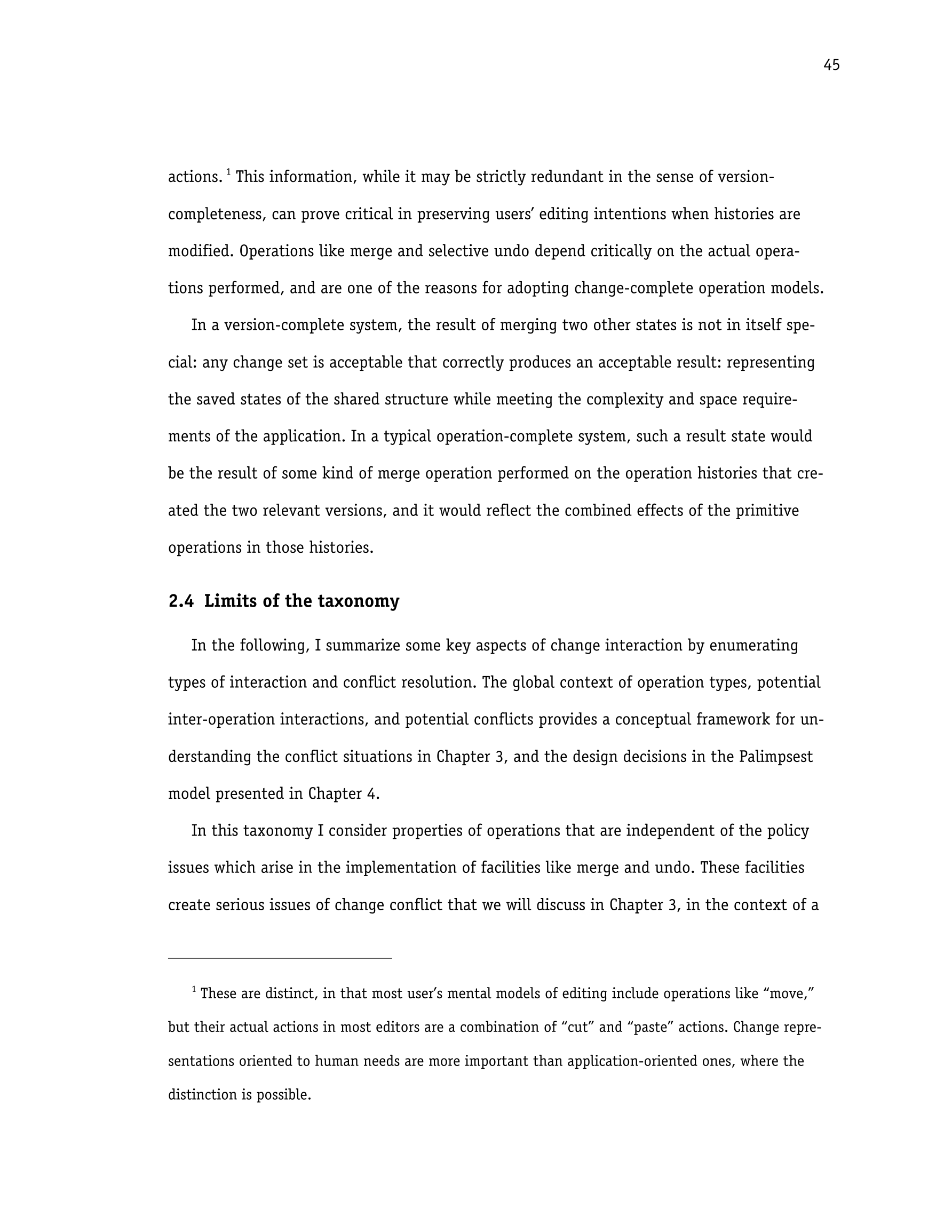 45

actions. $^1$ This information, while it may be strictly redundant in the sense of version-completeness, can prove critical in preserving users' editing intentions when histories are modified. Operations like merge and selective undo depend critically on the actual operations performed, and are one of the reasons for adopting change-complete operation models.

In a version-complete system, the result of merging two other states is not in itself special: any change set is acceptable that correctly produces an acceptable result: representing the saved states of the shared structure while meeting the complexity and space requirements of the application. In a typical operation-complete system, such a result state would be the result of some kind of merge operation performed on the operation histories that created the two relevant versions, and it would reflect the combined effects of the primitive operations in those histories.

2.4 Limits of the taxonomy

In the following, I summarize some key aspects of change interaction by enumerating types of interaction and conflict resolution. The global context of operation types, potential inter-operation interactions, and potential conflicts provides a conceptual framework for understanding the conflict situations in Chapter 3, and the design decisions in the Palimpsest model presented in Chapter 4.

In this taxonomy I consider properties of operations that are independent of the policy issues which arise in the implementation of facilities like merge and undo. These facilities create serious issues of change conflict that we will discuss in Chapter 3, in the context of a

$^1$ These are distinct, in that most user's mental models of editing include operations like "move," but their actual actions in most editors are a combination of "cut" and "paste" actions. Change representations oriented to human needs are more important than application-oriented ones, where the distinction is possible.